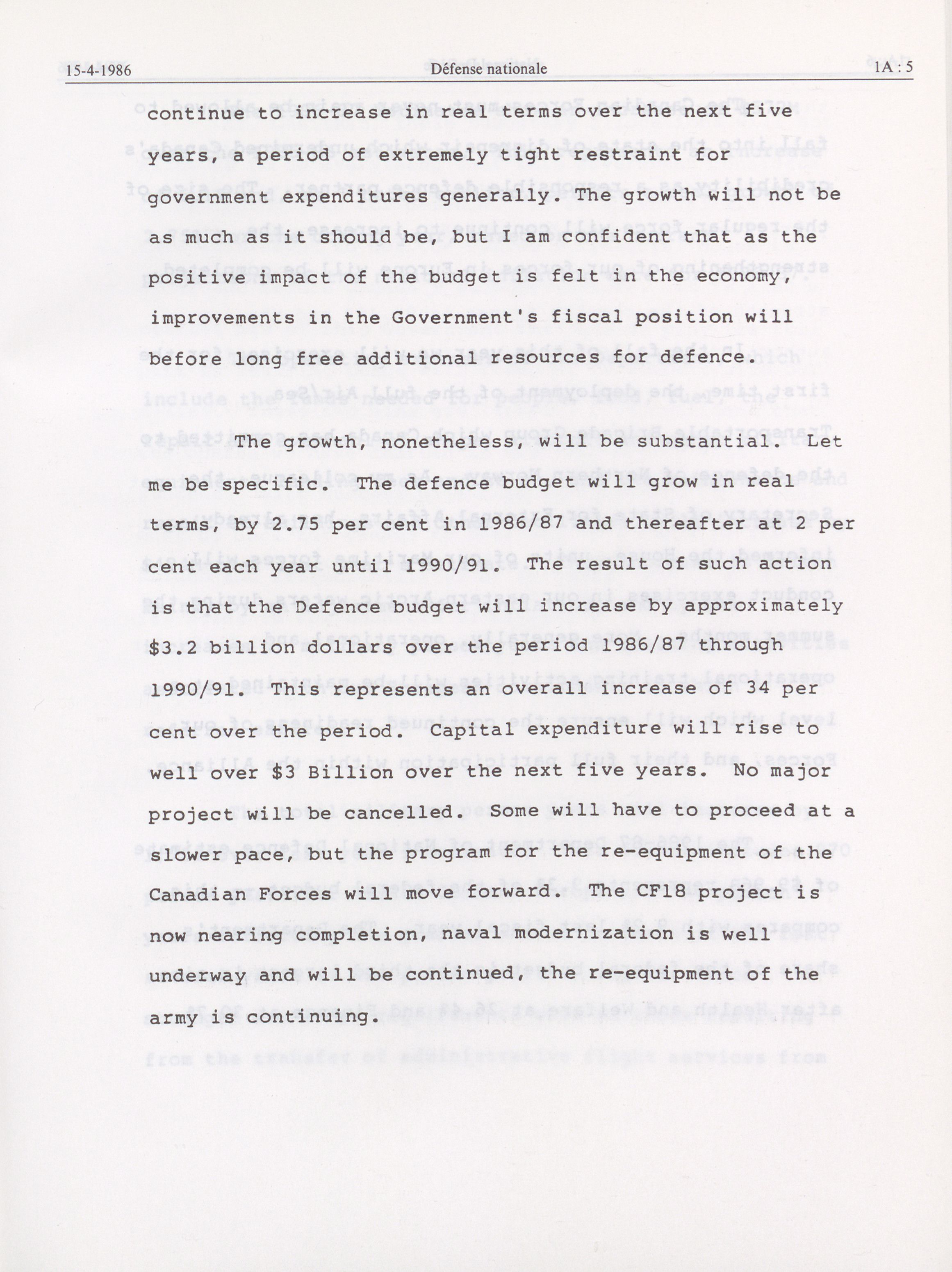 15-4-1986 Défense nationale 1A : 5

continue to increase in real terms over the next five years, a period of extremely tight restraint for government expenditures generally. The growth will not be as much as it should be, but I am confident that as the positive impact of the budget is felt in the economy, improvements in the Government's fiscal position will before long free additional resources for defence.

The growth, nonetheless, will be substantial. Let me be specific. The defence budget will grow in real terms, by 2.75 per cent in 1986/87 and thereafter at 2 per cent each year until 1990/91. The result of such action is that the Defence budget will increase by approximately $3.2 billion dollars over the period 1986/87 through 1990/91. This represents an overall increase of 34 per cent over the period. Capital expenditure will rise to well over $3 Billion over the next five years. No major project will be cancelled. Some will have to proceed at a slower pace, but the program for the re-equipment of the Canadian Forces will move forward. The CF18 project is now nearing completion, naval modernization is well underway and will be continued, the re-equipment of the army is continuing.